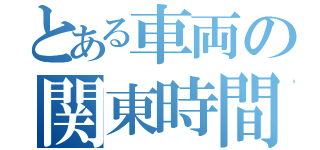 とある車両の
関東時間